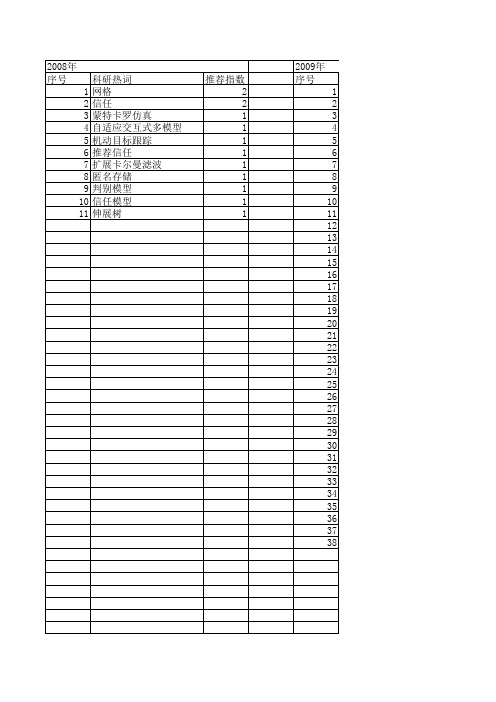 | 2008年 | | | | 2009年 |
|---|---|---|---|---|
| 序号 | 科研热词 | 推荐指数 | | 序号 |
| 1 | 网格 | 2 | | 1 |
| 2 | 信任 | 2 | | 2 |
| 3 | 蒙特卡罗仿真 | 1 | | 3 |
| 4 | 自适应交互式多模型 | 1 | | 4 |
| 5 | 机动目标跟踪 | 1 | | 5 |
| 6 | 推荐信任 | 1 | | 6 |
| 7 | 扩展卡尔曼滤波 | 1 | | 7 |
| 8 | 匿名存储 | 1 | | 8 |
| 9 | 判别模型 | 1 | | 9 |
| 10 | 信任模型 | 1 | | 10 |
| 11 | 伸展树 | 1 | | 11 |
| | | | | 12 |
| | | | | 13 |
| | | | | 14 |
| | | | | 15 |
| | | | | 16 |
| | | | | 17 |
| | | | | 18 |
| | | | | 19 |
| | | | | 20 |
| | | | | 21 |
| | | | | 22 |
| | | | | 23 |
| | | | | 24 |
| | | | | 25 |
| | | | | 26 |
| | | | | 27 |
| | | | | 28 |
| | | | | 29 |
| | | | | 30 |
| | | | | 31 |
| | | | | 32 |
| | | | | 33 |
| | | | | 34 |
| | | | | 35 |
| | | | | 36 |
| | | | | 37 |
| | | | | 38 |